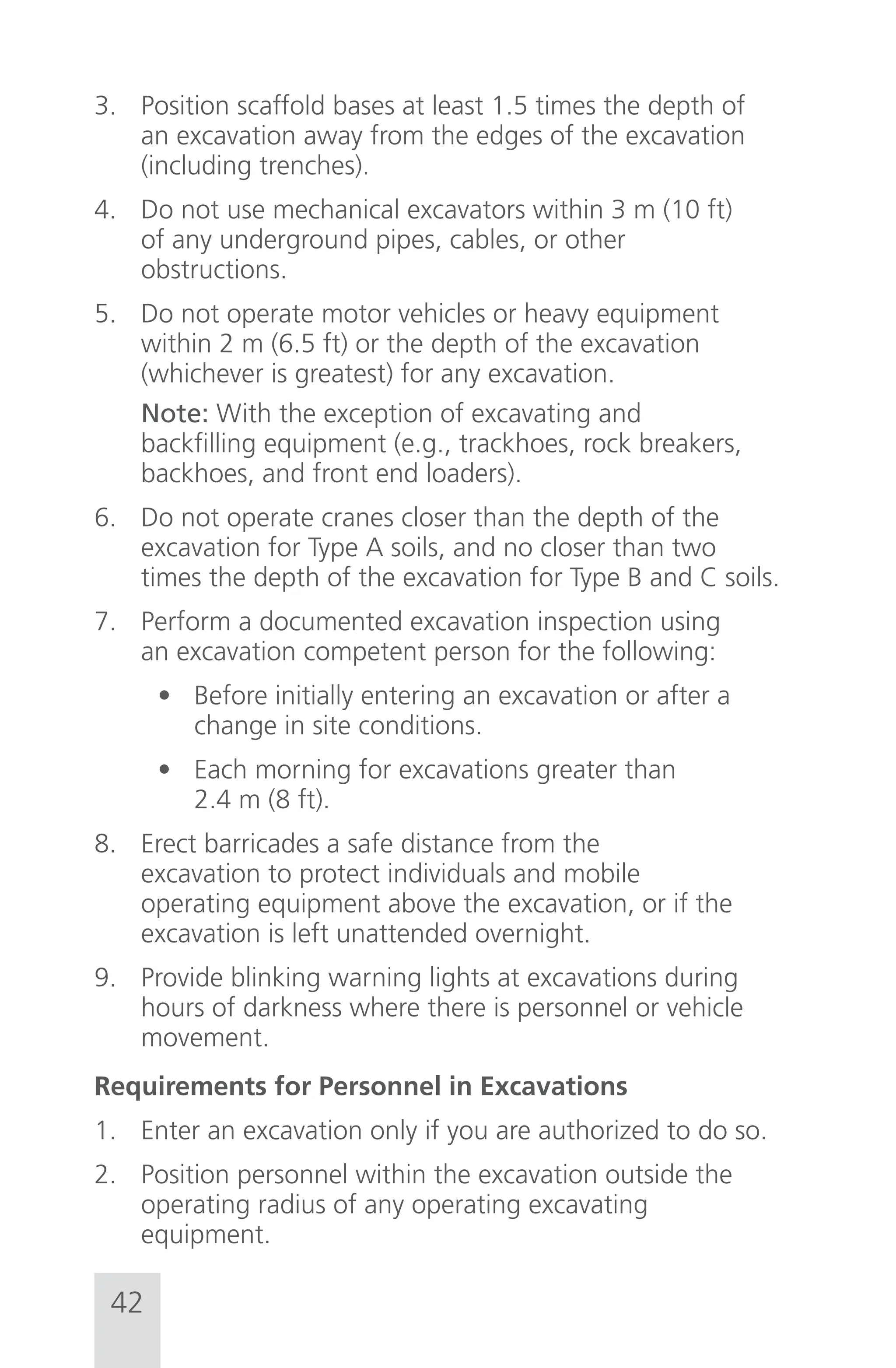 3. Position scaffold bases at least 1.5 times the depth of an excavation away from the edges of the excavation (including trenches).

4. Do not use mechanical excavators within 3 m (10 ft) of any underground pipes, cables, or other obstructions.

5. Do not operate motor vehicles or heavy equipment within 2 m (6.5 ft) or the depth of the excavation (whichever is greatest) for any excavation.

Note: With the exception of excavating and backfilling equipment (e.g., trackhoes, rock breakers, backhoes, and front end loaders).

6. Do not operate cranes closer than the depth of the excavation for Type A soils, and no closer than two times the depth of the excavation for Type B and C soils.

7. Perform a documented excavation inspection using an excavation competent person for the following:

• Before initially entering an excavation or after a change in site conditions.

• Each morning for excavations greater than 2.4 m (8 ft).

8. Erect barricades a safe distance from the excavation to protect individuals and mobile operating equipment above the excavation, or if the excavation is left unattended overnight.

9. Provide blinking warning lights at excavations during hours of darkness where there is personnel or vehicle movement.

Requirements for Personnel in Excavations

1. Enter an excavation only if you are authorized to do so.

2. Position personnel within the excavation outside the operating radius of any operating excavating equipment.

42